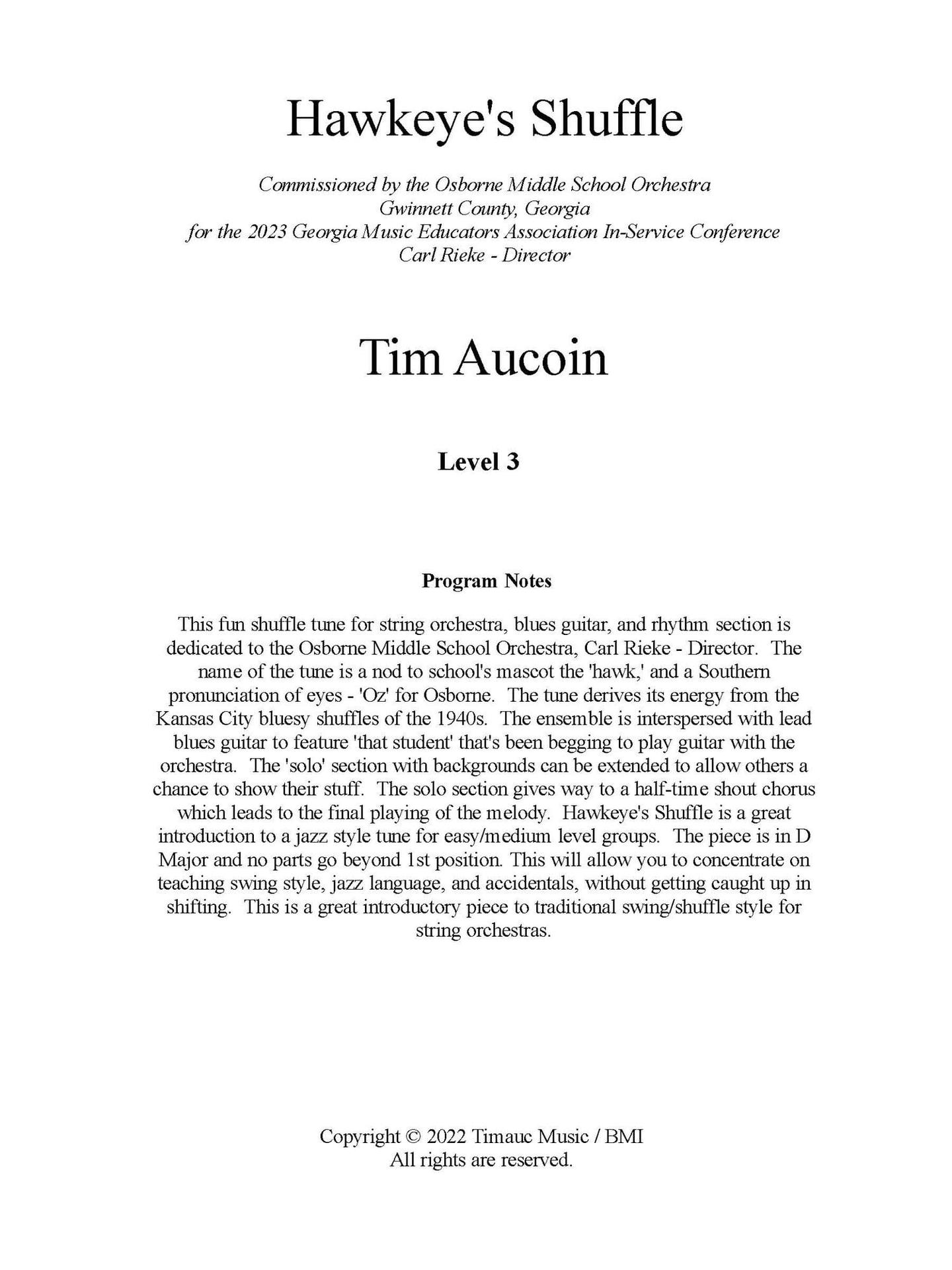 Hawkeye's Shuffle

Commissioned by the Osborne Middle School Orchestra
Gwinnett County, Georgia
for the 2023 Georgia Music Educators Association In-Service Conference
Carl Rieke - Director

Tim Aucoin

Level 3

Program Notes

This fun shuffle tune for string orchestra, blues guitar, and rhythm section is dedicated to the Osborne Middle School Orchestra, Carl Rieke - Director. The name of the tune is a nod to school's mascot the 'hawk,' and a Southern pronunciation of eyes - 'Oz' for Osborne. The tune derives its energy from the Kansas City bluesy shuffles of the 1940s. The ensemble is interspersed with lead blues guitar to feature 'that student' that's been begging to play guitar with the orchestra. The 'solo' section with backgrounds can be extended to allow others a chance to show their stuff. The solo section gives way to a half-time shout chorus which leads to the final playing of the melody. Hawkeye's Shuffle is a great introduction to a jazz style tune for easy/medium level groups. The piece is in D Major and no parts go beyond 1st position. This will allow you to concentrate on teaching swing style, jazz language, and accidentals, without getting caught up in shifting. This is a great introductory piece to traditional swing/shuffle style for string orchestras.

Copyright © 2022 Timauc Music / BMI
All rights are reserved.